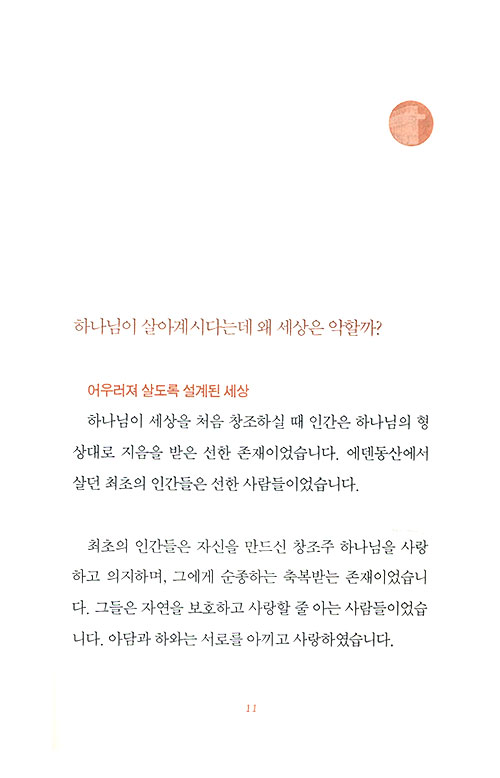 하나님이 살아계시다는데 왜 세상은 악할까?

어우러져 살도록 설계된 세상

하나님이 세상을 처음 창조하실 때 인간은 하나님의 형상대로 지음을 받은 선한 존재이었습니다. 에덴동산에서 살던 최초의 인간들은 선한 사람들이었습니다.

최초의 인간들은 자신을 만드신 창조주 하나님을 사랑하고 의지하며, 그에게 순종하는 축복받는 존재이었습니다. 그들은 자연을 보호하고 사랑할 줄 아는 사람들이었습니다. 아담과 하와는 서로를 아끼고 사랑하였습니다.

11